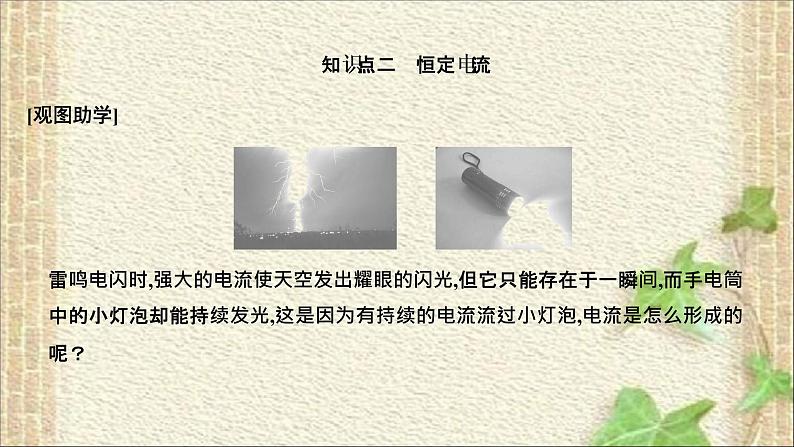 知识点二 恒定电流

[观图助学]

雷鸣电闪时,强大的电流使天空发出耀眼的闪光,但它只能存在于一瞬间,而手电筒中的小灯泡却能持续发光,这是因为有持续的电流流过小灯泡,电流是怎么形成的呢？